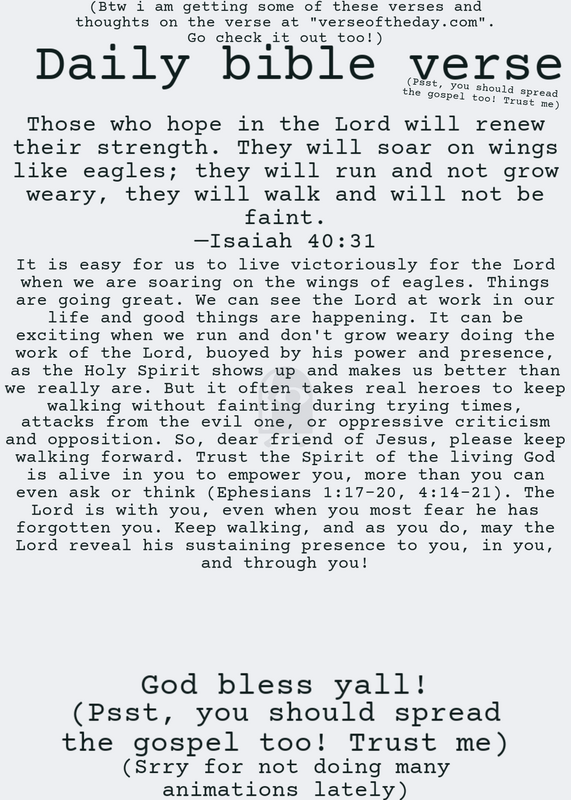 (Btw i am getting some of these verses and thoughts on the verse at "verseoftheday.com". Go check it out too!)

Daily bible verse

(Psst, you should spread the gospel too! Trust me)

Those who hope in the Lord will renew their strength. They will soar on wings like eagles; they will run and not grow weary, they will walk and will not be faint.
—Isaiah 40:31

It is easy for us to live victoriously for the Lord when we are soaring on the wings of eagles. Things are going great. We can see the Lord at work in our life and good things are happening. It can be exciting when we run and don't grow weary doing the work of the Lord, buoyed by his power and presence, as the Holy Spirit shows up and makes us better than we really are. But it often takes real heroes to keep walking without fainting during trying times, attacks from the evil one, or oppressive criticism and opposition. So, dear friend of Jesus, please keep walking forward. Trust the Spirit of the living God is alive in you to empower you, more than you can even ask or think (Ephesians 1:17-20, 4:14-21). The Lord is with you, even when you most fear he has forgotten you. Keep walking, and as you do, may the Lord reveal his sustaining presence to you, in you, and through you!

God bless yall!
(Psst, you should spread the gospel too! Trust me)
(Srry for not doing many animations lately)